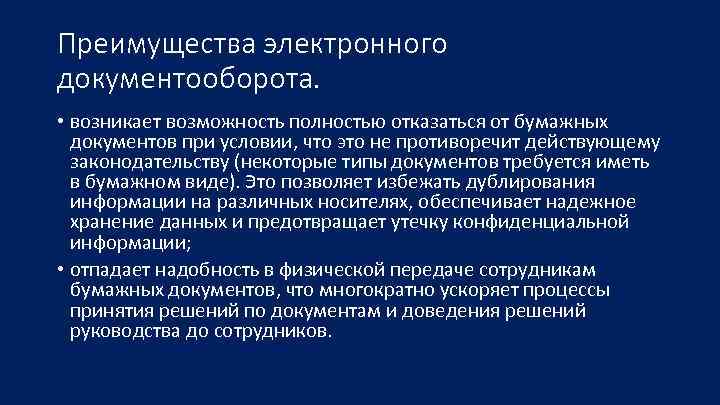 Преимущества электронного документооборота.

• возникает возможность полностью отказаться от бумажных документов при условии, что это не противоречит действующему законодательству (некоторые типы документов требуется иметь в бумажном виде). Это позволяет избежать дублирования информации на различных носителях, обеспечивает надежное хранение данных и предотвращает утечку конфиденциальной информации;

• отпадает надобность в физической передаче сотрудникам бумажных документов, что многократно ускоряет процессы принятия решений по документам и доведения решений руководства до сотрудников.